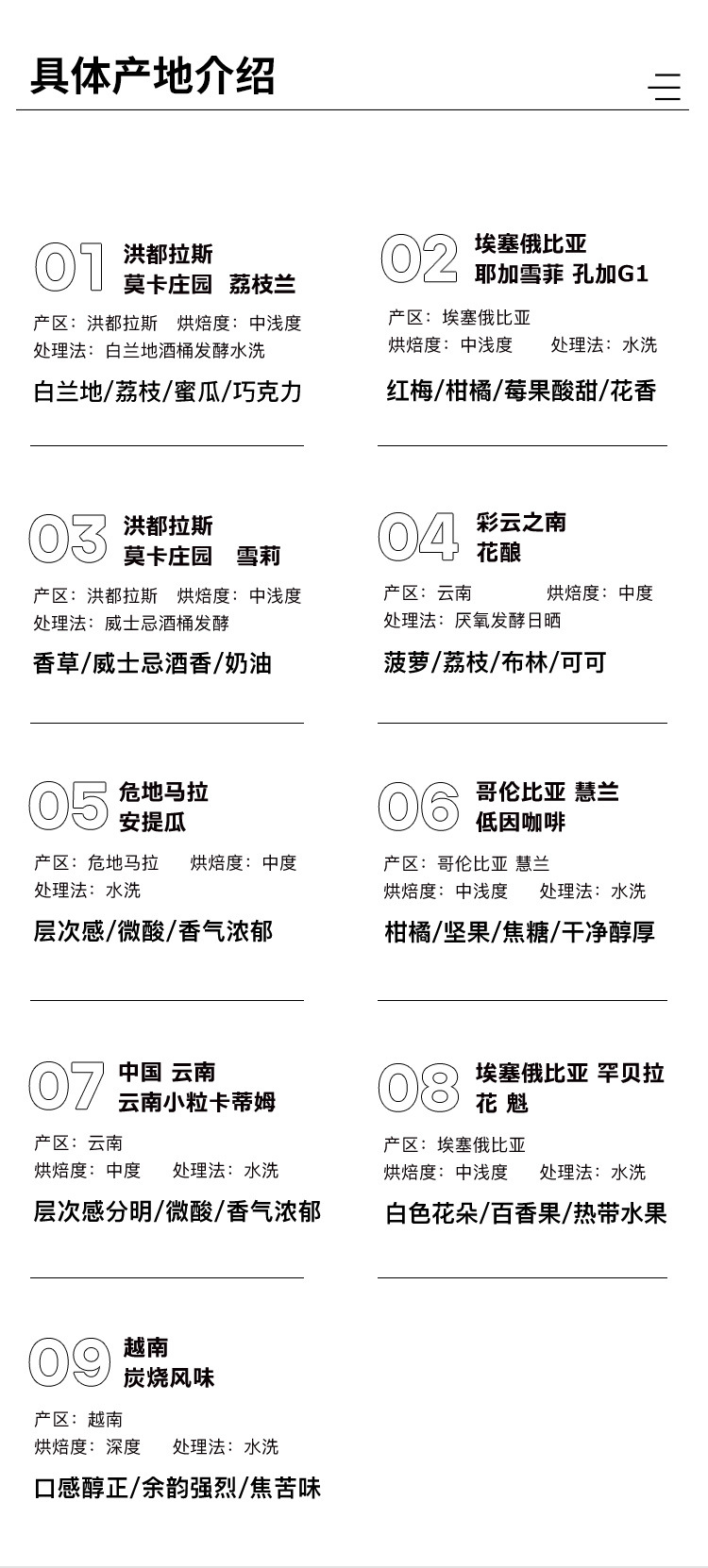 具体产地介绍

01 洪都拉斯
莫卡庄园 荔枝兰

产区：洪都拉斯 烘焙度：中浅度
处理法：白兰地酒桶发酵水洗

白兰地/荔枝/蜜瓜/巧克力

02 埃塞俄比亚
耶加雪菲 孔加G1

产区：埃塞俄比亚
烘焙度：中浅度 处理法：水洗

红梅/柑橘/莓果酸甜/花香

03 洪都拉斯
莫卡庄园 雪莉

产区：洪都拉斯 烘焙度：中浅度
处理法：威士忌酒桶发酵

香草/威士忌酒香/奶油

04 彩云之南
花酿

产区：云南 烘焙度：中度
处理法：厌氧发酵日晒

菠萝/荔枝/布林/可可

05 危地马拉
安提瓜

产区：危地马拉 烘焙度：中度
处理法：水洗

层次感/微酸/香气浓郁

06 哥伦比亚 慧兰
低因咖啡

产区：哥伦比亚 慧兰
烘焙度：中浅度 处理法：水洗

柑橘/坚果/焦糖/干净醇厚

07 中国 云南
云南小粒卡蒂姆

产区：云南
烘焙度：中度 处理法：水洗

层次感分明/微酸/香气浓郁

08 埃塞俄比亚 罕贝拉
花 魁

产区：埃塞俄比亚
烘焙度：中浅度 处理法：水洗

白色花朵/百香果/热带水果

09 越南
炭烧风味

产区：越南
烘焙度：深度 处理法：水洗

口感醇正/余韵强烈/焦苦味